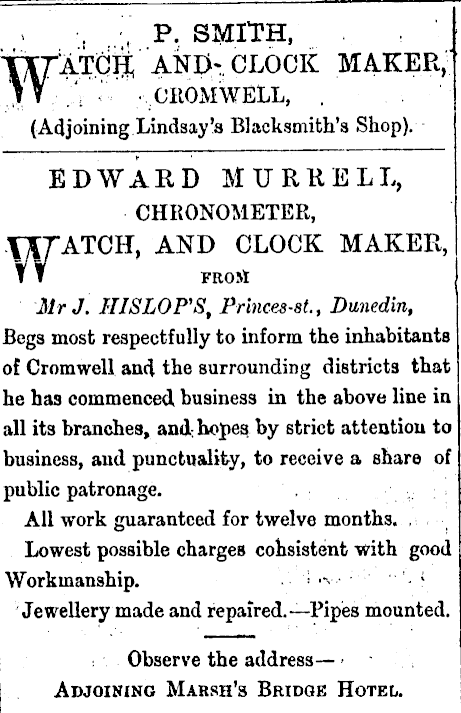 P. SMITH,
WATCH AND CLOCK MAKER,
CROMWELL,
(Adjoining Lindsay's Blacksmith's Shop).

EDWARD MURRELL,
CHRONOMETER,
WATCH, AND CLOCK MAKER,
FROM
Mr J. HISLOP'S, Princes-st., Dunedin,

Begs most respectfully to inform the inhabitants of Cromwell and the surrounding districts that he has commenced business in the above line in all its branches, and hopes by strict attentiou to business, and punctuality, to receive a share of public patronage.

All work guaranteed for twelve months.

Lowest possible charges cohsistent with good Workmanship.

Jewellery made and repaired.—Pipes mounted.

Observe the address—
ADJOINING MARSH'S BRIDGE HOTEL.